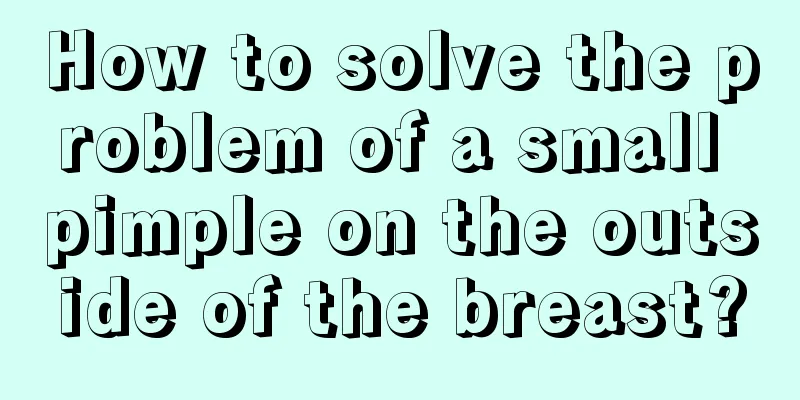 How to solve the problem of a small pimple on the outside of the breast?